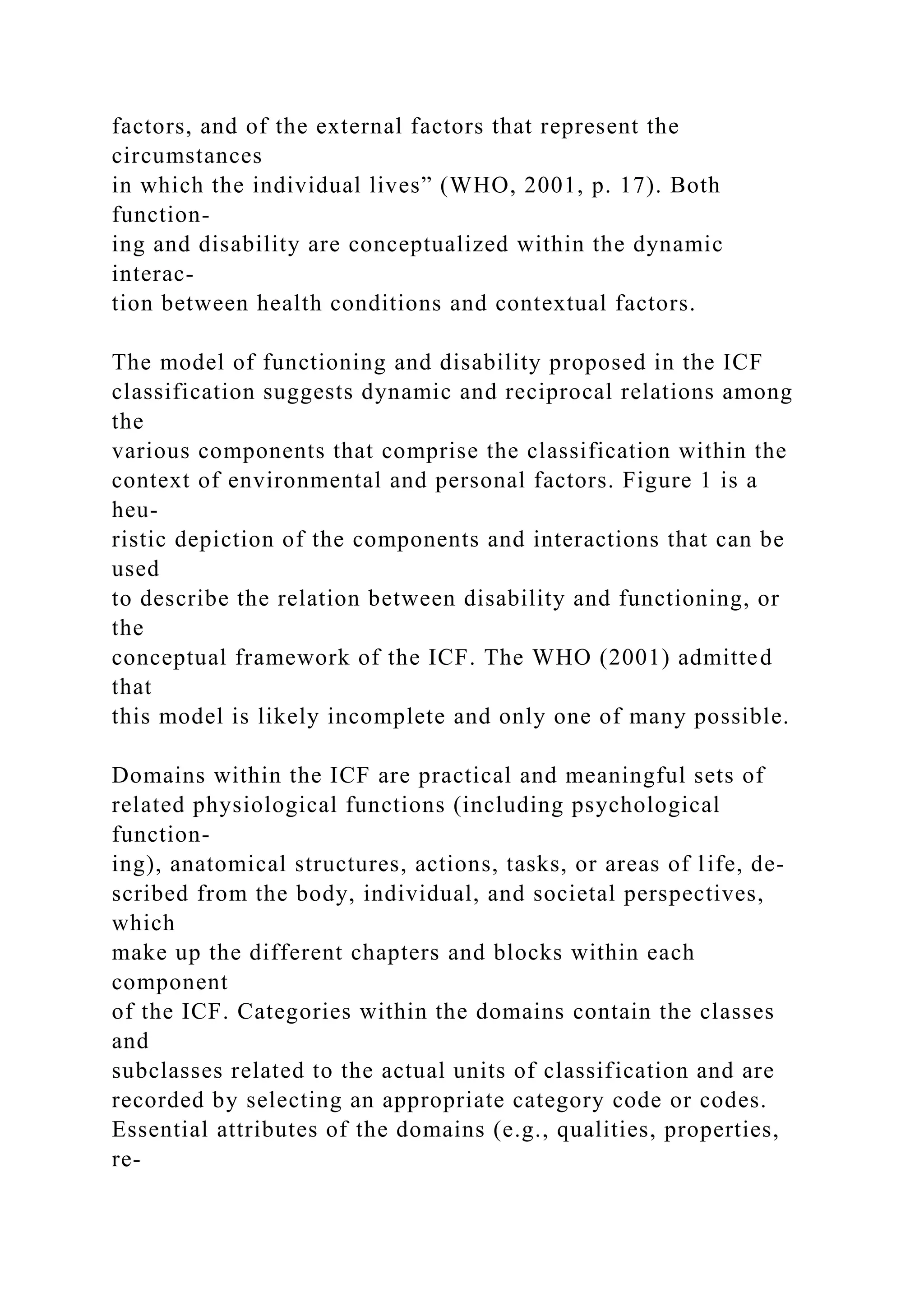 factors, and of the external factors that represent the circumstances in which the individual lives” (WHO, 2001, p. 17). Both functioning and disability are conceptualized within the dynamic interaction between health conditions and contextual factors.

The model of functioning and disability proposed in the ICF classification suggests dynamic and reciprocal relations among the various components that comprise the classification within the context of environmental and personal factors. Figure 1 is a heuristic depiction of the components and interactions that can be used to describe the relation between disability and functioning, or the conceptual framework of the ICF. The WHO (2001) admitted that this model is likely incomplete and only one of many possible.

Domains within the ICF are practical and meaningful sets of related physiological functions (including psychological functioning), anatomical structures, actions, tasks, or areas of life, described from the body, individual, and societal perspectives, which make up the different chapters and blocks within each component of the ICF. Categories within the domains contain the classes and subclasses related to the actual units of classification and are recorded by selecting an appropriate category code or codes. Essential attributes of the domains (e.g., qualities, properties, re-